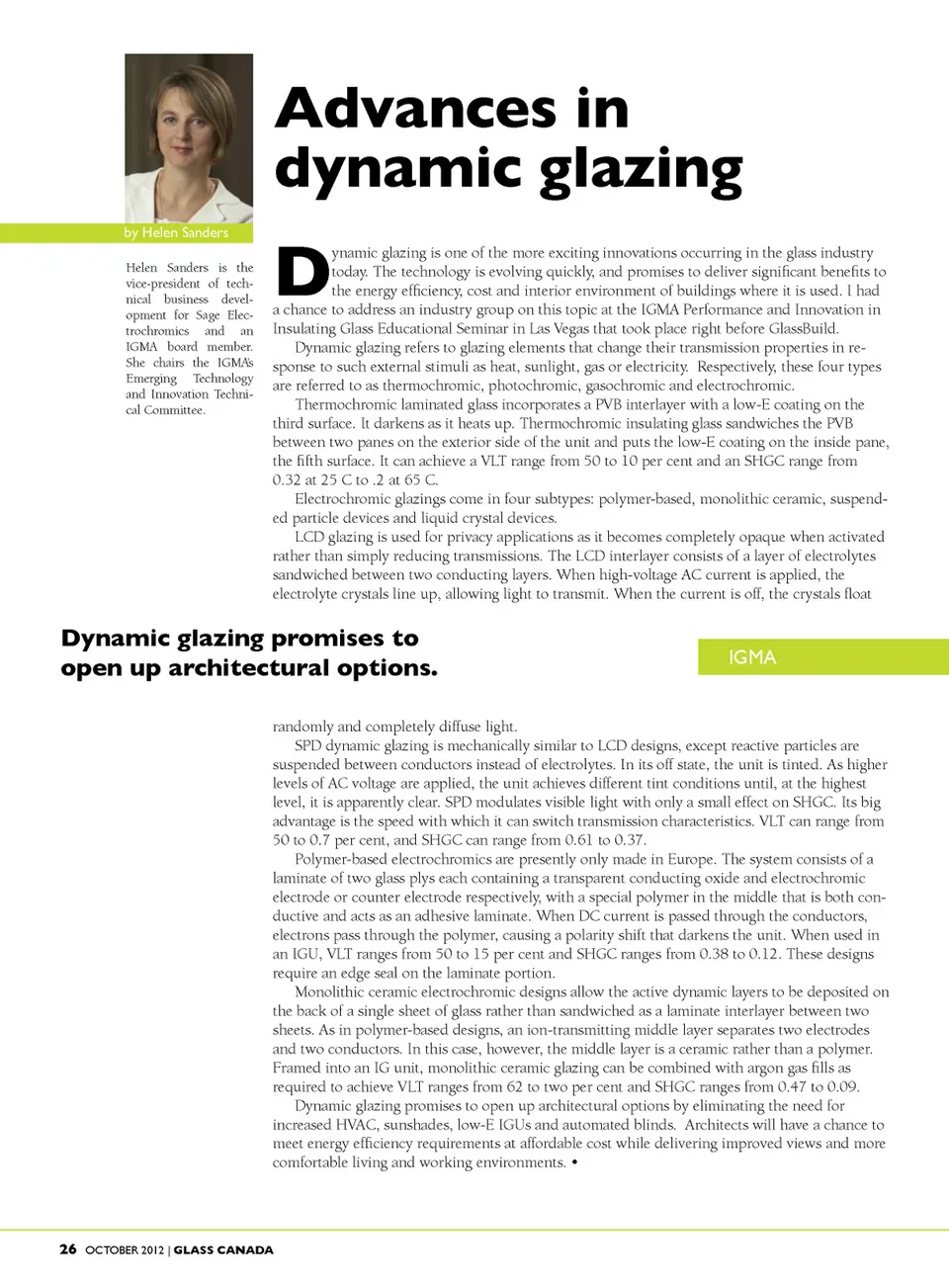 Advances in dynamic glazing

by Helen Sanders

Helen Sanders is the vice-president of technical business development for Sage Electrochromics and an IGMA board member. She chairs the IGMA's Emerging Technology and Innovation Technical Committee.

Dynamic glazing is one of the more exciting innovations occurring in the glass industry today. The technology is evolving quickly, and promises to deliver significant benefits to the energy efficiency, cost and interior environment of buildings where it is used. I had a chance to address an industry group on this topic at the IGMA Performance and Innovation in Insulating Glass Educational Seminar in Las Vegas that took place right before GlassBuild.

Dynamic glazing refers to glazing elements that change their transmission properties in response to such external stimuli as heat, sunlight, gas or electricity. Respectively, these four types are referred to as thermochromic, photochromic, gasochromic and electrochromic.

Thermochromic laminated glass incorporates a PVB interlayer with a low-E coating on the third surface. It darkens as it heats up. Thermochromic insulating glass sandwiches the PVB between two panes on the exterior side of the unit and puts the low-E coating on the inside pane, the fifth surface. It can achieve a VLT range from 50 to 10 per cent and an SHGC range from 0.32 at 25 C to .2 at 65 C.

Electrochromic glazings come in four subtypes: polymer-based, monolithic ceramic, suspended particle devices and liquid crystal devices.

LCD glazing is used for privacy applications as it becomes completely opaque when activated rather than simply reducing transmissions. The LCD interlayer consists of a layer of electrolytes sandwiched between two conducting layers. When high-voltage AC current is applied, the electrolyte crystals line up, allowing light to transmit. When the current is off, the crystals float

Dynamic glazing promises to open up architectural options.

IGMA

randomly and completely diffuse light.

SPD dynamic glazing is mechanically similar to LCD designs, except reactive particles are suspended between conductors instead of electrolytes. In its off state, the unit is tinted. As higher levels of AC voltage are applied, the unit achieves different tint conditions until, at the highest level, it is apparently clear. SPD modulates visible light with only a small effect on SHGC. Its big advantage is the speed with which it can switch transmission characteristics. VLT can range from 50 to 0.7 per cent, and SHGC can range from 0.61 to 0.37.

Polymer-based electrochromics are presently only made in Europe. The system consists of a laminate of two glass plys each containing a transparent conducting oxide and electrochromic electrode or counter electrode respectively, with a special polymer in the middle that is both conductive and acts as an adhesive laminate. When DC current is passed through the conductors, electrons pass through the polymer, causing a polarity shift that darkens the unit. When used in an IGU, VLT ranges from 50 to 15 per cent and SHGC ranges from 0.38 to 0.12. These designs require an edge seal on the laminate portion.

Monolithic ceramic electrochromic designs allow the active dynamic layers to be deposited on the back of a single sheet of glass rather than sandwiched as a laminate interlayer between two sheets. As in polymer-based designs, an ion-transmitting middle layer separates two electrodes and two conductors. In this case, however, the middle layer is a ceramic rather than a polymer. Framed into an IG unit, monolithic ceramic glazing can be combined with argon gas fills as required to achieve VLT ranges from 62 to two per cent and SHGC ranges from 0.47 to 0.09.

Dynamic glazing promises to open up architectural options by eliminating the need for increased HVAC, sunshades, low-E IGUs and automated blinds. Architects will have a chance to meet energy efficiency requirements at affordable cost while delivering improved views and more comfortable living and working environments. •

26 OCTOBER 2012 | GLASS CANADA